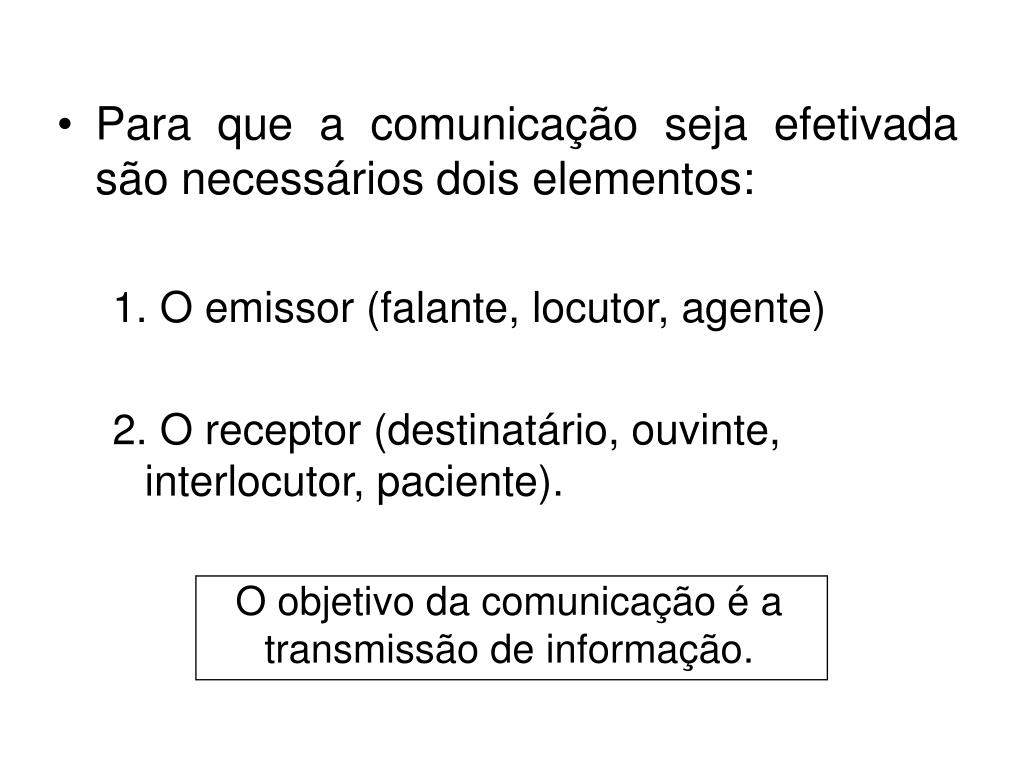 • Para que a comunicação seja efetivada são necessários dois elementos:

1. O emissor (falante, locutor, agente)

2. O receptor (destinatário, ouvinte, interlocutor, paciente).

O objetivo da comunicação é a transmissão de informação.